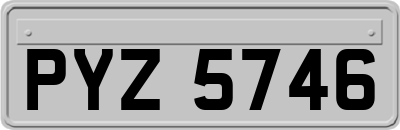 PYZ 5746